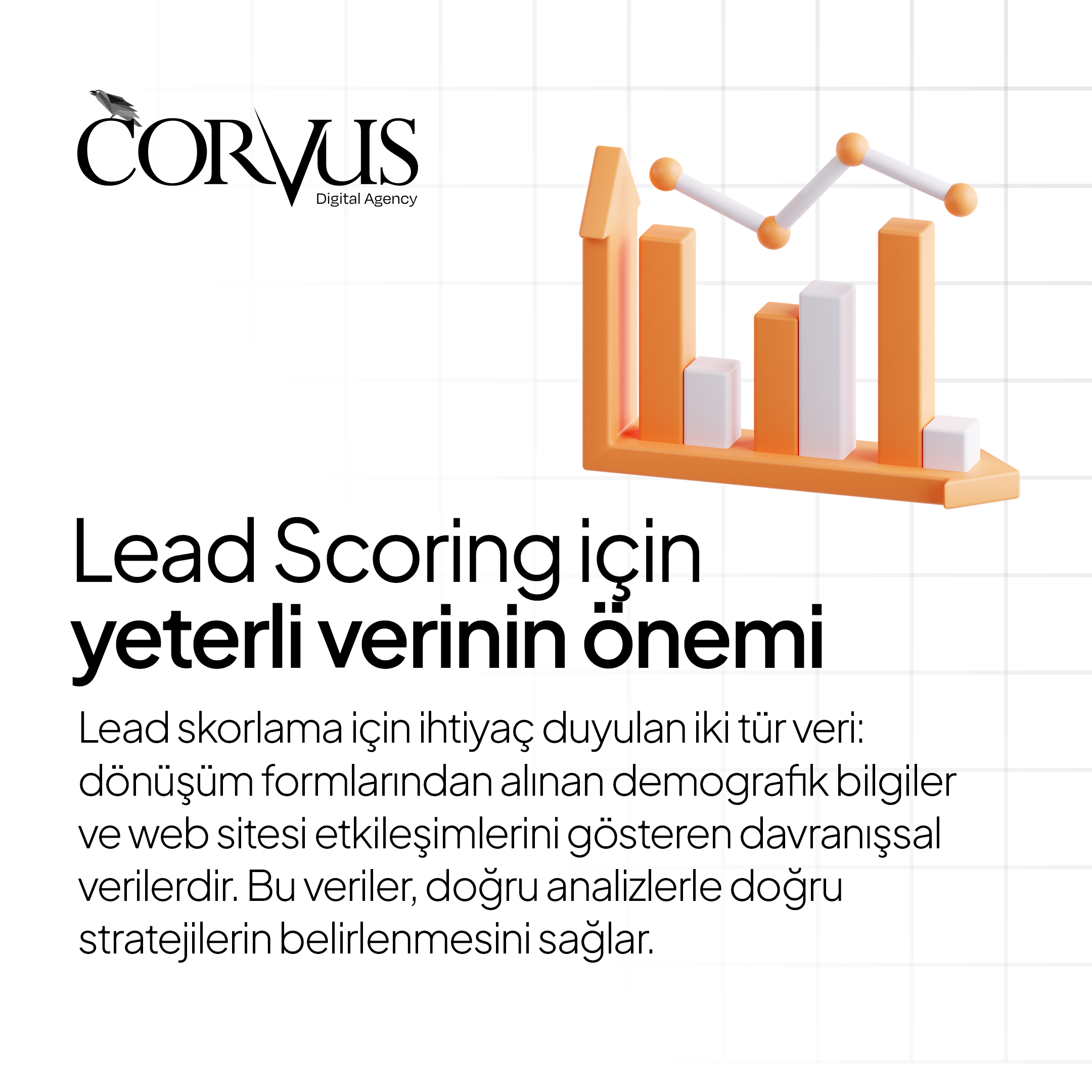 CORVUS
Digital Agency

Lead Scoring için
yeterli verinin önemi

Lead skorlama için ihtiyaç duyulan iki tür veri: dönüşüm formlarından alınan demografik bilgiler ve web sitesi etkileşimlerini gösteren davranışsal verilerdir. Bu veriler, doğru analizlerle doğru stratejilerin belirlenmesini sağlar.